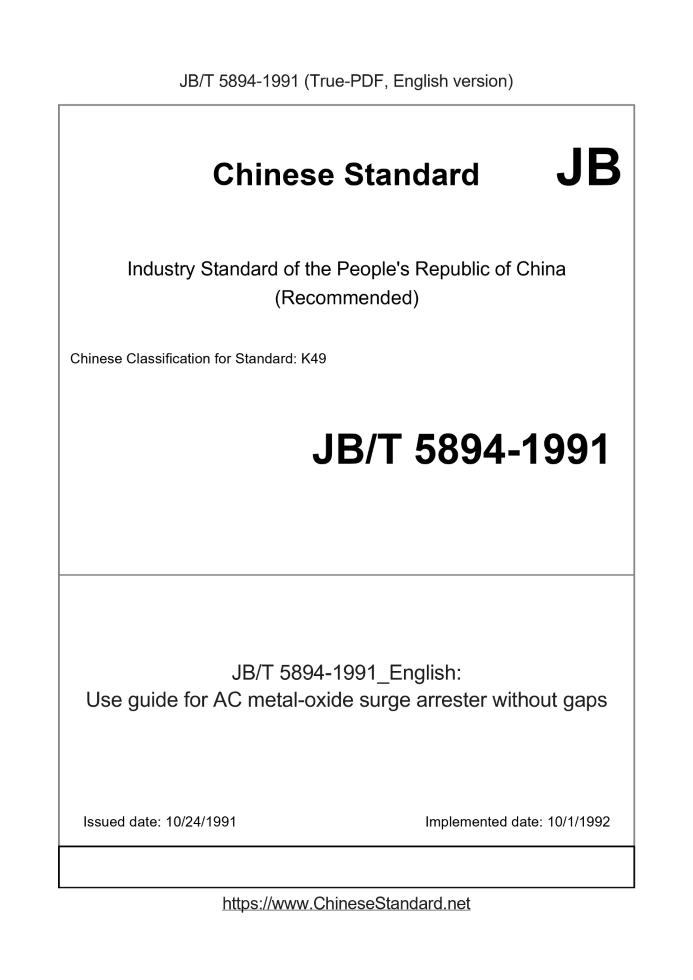 JB/T 5894-1991 (True-PDF, English version)

Chinese Standard JB

Industry Standard of the People's Republic of China
(Recommended)

Chinese Classification for Standard: K49

JB/T 5894-1991

JB/T 5894-1991_English:
Use guide for AC metal-oxide surge arrester without gaps

Issued date: 10/24/1991

Implemented date: 10/1/1992

https://www.ChineseStandard.net